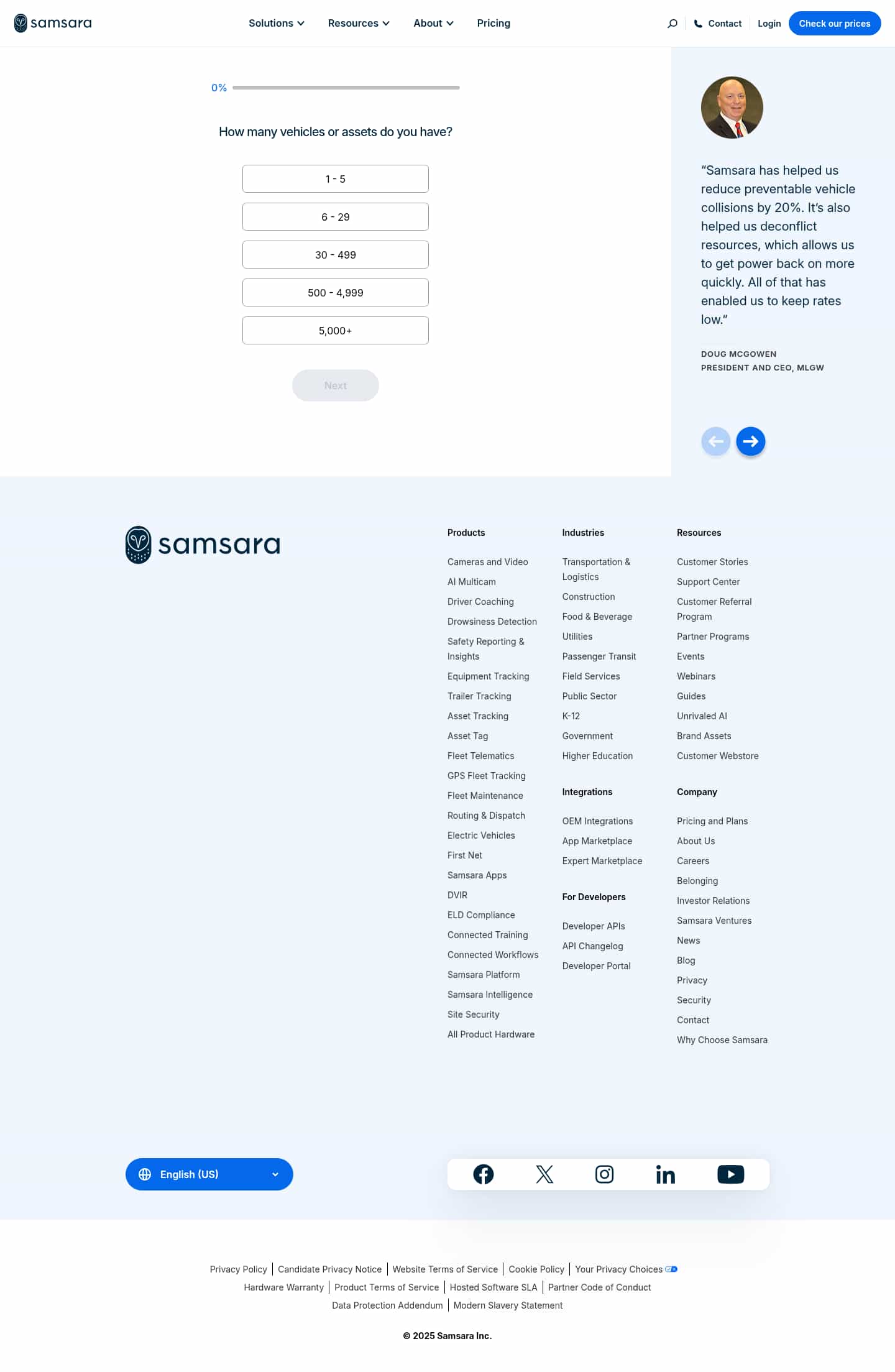 samsara

Solutions Resources About Pricing

Contact Login Check our prices

0%

How many vehicles or assets do you have?

1 - 5

6 - 29

30 - 499

500 - 4,999

5,000+

Next

“Samsara has helped us reduce preventable vehicle collisions by 20%. It’s also helped us deconflict resources, which allows us to get power back on more quickly. All of that has enabled us to keep rates low.”

DOUG MCGOWEN
PRESIDENT AND CEO, MLGW

samsara

Products

Cameras and Video
AI Multicam
Driver Coaching
Drowsiness Detection
Safety Reporting & Insights
Equipment Tracking
Trailer Tracking
Asset Tracking
Asset Tag
Fleet Telematics
GPS Fleet Tracking
Fleet Maintenance
Routing & Dispatch
Electric Vehicles
First Net
Samsara Apps
DVIR
ELD Compliance
Connected Training
Connected Workflows
Samsara Platform
Samsara Intelligence
Site Security
All Product Hardware

Industries

Transportation & Logistics
Construction
Food & Beverage
Utilities
Passenger Transit
Field Services
Public Sector
K-12
Government
Higher Education

Integrations

OEM Integrations
App Marketplace
Expert Marketplace

For Developers

Developer APIs
API Changelog
Developer Portal

Resources

Customer Stories
Support Center
Customer Referral Program
Partner Programs
Events
Webinars
Guides
Unrivaled AI
Brand Assets
Customer Webstore

Company

Pricing and Plans
About Us
Careers
Belonging
Investor Relations
Samsara Ventures
News
Blog
Privacy
Security
Contact
Why Choose Samsara

English (US)

Privacy Policy | Candidate Privacy Notice | Website Terms of Service | Cookie Policy | Your Privacy Choices
Hardware Warranty | Product Terms of Service | Hosted Software SLA | Partner Code of Conduct
Data Protection Addendum | Modern Slavery Statement

© 2025 Samsara Inc.